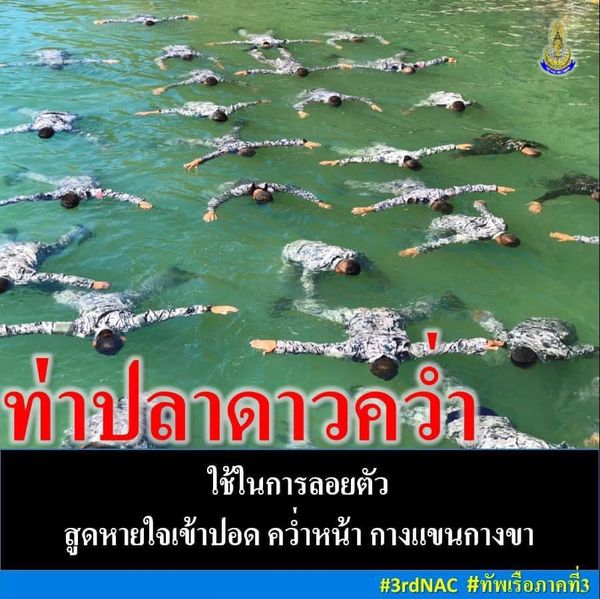 ท่าปลาดาวคว่ำ

ใช้ในการลอยตัว
สูดหายใจเข้าปอด คว่ำหน้า กางแขนกางขา

#3rdNAC #ทัพเรือภาคที่3